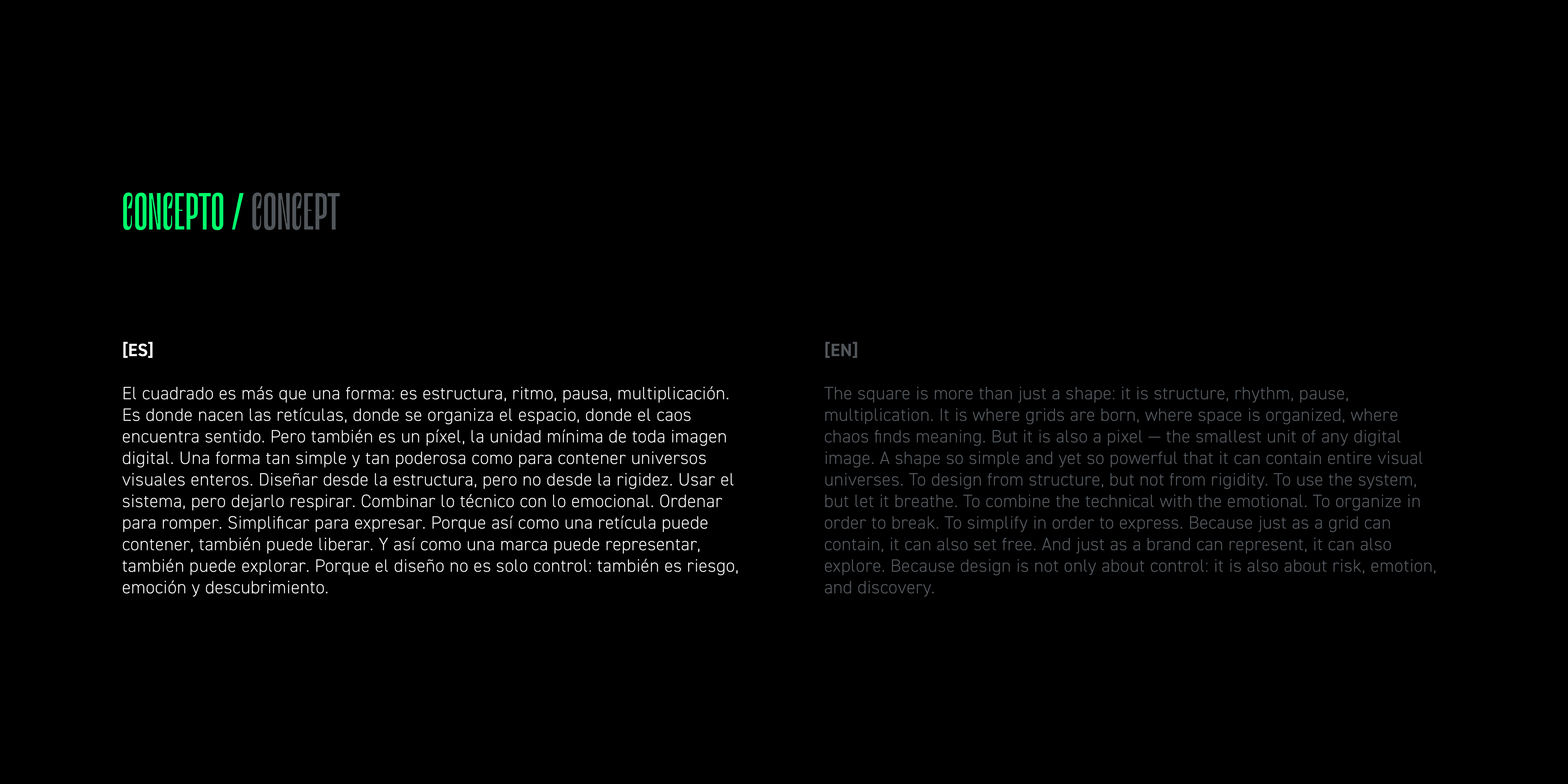 CONCEPTO / CONCEPT

[ES]

El cuadrado es más que una forma: es estructura, ritmo, pausa, multiplicación. Es donde nacen las retículas, donde se organiza el espacio, donde el caos encuentra sentido. Pero también es un píxel, la unidad mínima de toda imagen digital. Una forma tan simple y tan poderosa como para contener universos visuales enteros. Diseñar desde la estructura, pero no desde la rigidez. Usar el sistema, pero dejarlo respirar. Combinar lo técnico con lo emocional. Ordenar para romper. Simplificar para expresar. Porque así como una retícula puede contener, también puede liberar. Y así como una marca puede representar, también puede explorar. Porque el diseño no es solo control: también es riesgo, emoción y descubrimiento.

[EN]

The square is more than just a shape: it is structure, rhythm, pause, multiplication. It is where grids are born, where space is organized, where chaos finds meaning. But it is also a pixel — the smallest unit of any digital image. A shape so simple and yet so powerful that it can contain entire visual universes. To design from structure, but not from rigidity. To use the system, but let it breathe. To combine the technical with the emotional. To organize in order to break. To simplify in order to express. Because just as a grid can contain, it can also set free. And just as a brand can represent, it can also explore. Because design is not only about control: it is also about risk, emotion, and discovery.